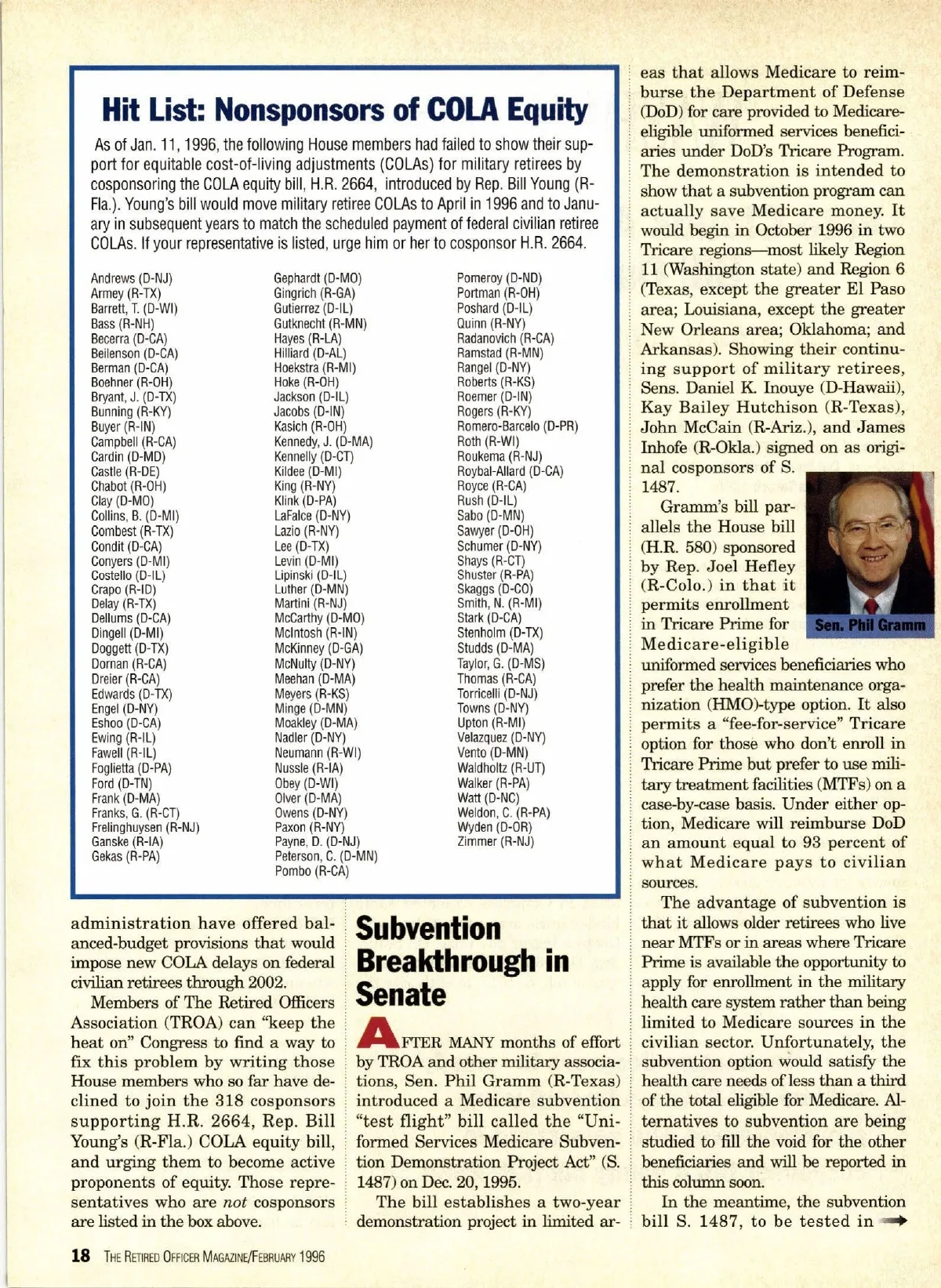 Hit List: Nonsponsors of COLA Equity

As of Jan. 11, 1996, the following House members had failed to show their support for equitable cost-of-living adjustments (COLAs) for military retirees by cosponsoring the COLA equity bill, H.R. 2664, introduced by Rep. Bill Young (R-Fla.). Young's bill would move military retiree COLAs to April in 1996 and to January in subsequent years to match the scheduled payment of federal civilian retiree COLAs. If your representative is listed, urge him or her to cosponsor H.R. 2664.

Andrews (D-NJ)
Armey (R-TX)
Barrett, T. (D-WI)
Bass (R-NH)
Becerra (D-CA)
Beilenson (D-CA)
Berman (D-CA)
Boehner (R-OH)
Bryant, J. (D-TX)
Bunning (R-KY)
Buyer (R-IN)
Campbell (R-CA)
Cardin (D-MD)
Castle (R-DE)
Chabot (R-OH)
Clay (D-MO)
Collins, B. (D-MI)
Combest (R-TX)
Condit (D-CA)
Conyers (D-MI)
Costello (D-IL)
Crapo (R-ID)
Delay (R-TX)
Dellums (D-CA)
Dingell (D-MI)
Doggett (D-TX)
Dornan (R-CA)
Dreier (R-CA)
Edwards (D-TX)
Engel (D-NY)
Eshoo (D-CA)
Ewing (R-IL)
Fawell (R-IL)
Foglietta (D-PA)
Ford (D-TN)
Frank (D-MA)
Franks, G. (R-CT)
Frelinghuysen (R-NJ)
Ganske (R-IA)
Gekas (R-PA)

Gephardt (D-MO)
Gingrich (R-GA)
Gutierrez (D-IL)
Gutknecht (R-MN)
Hayes (R-LA)
Hilliard (D-AL)
Hoekstra (R-MI)
Hoke (R-OH)
Jackson (D-IL)
Jacobs (D-IN)
Kasich (R-OH)
Kennedy, J. (D-MA)
Kennelly (D-CT)
Kildee (D-MI)
King (R-NY)
Klink (D-PA)
LaFalce (D-NY)
Lazio (R-NY)
Lee (D-TX)
Levin (D-MI)
Lipinski (D-IL)
Luther (D-MN)
Martini (R-NJ)
McCarthy (D-MO)
McIntosh (R-IN)
McKinney (D-GA)
McNulty (D-NY)
Meehan (D-MA)
Meyers (R-KS)
Minge (D-MN)
Moakley (D-MA)
Nadler (D-NY)
Neumann (R-WI)
Nussle (R-IA)
Obey (D-WI)
Olver (D-MA)
Owens (D-NY)
Paxon (R-NY)
Payne, D. (D-NJ)
Peterson, C. (D-MN)
Pombo (R-CA)

Pomeroy (D-ND)
Portman (R-OH)
Poshard (D-IL)
Quinn (R-NY)
Radanovich (R-CA)
Ramstad (R-MN)
Rangel (D-NY)
Roberts (R-KS)
Roemer (D-IN)
Rogers (R-KY)
Romero-Barcelo (D-PR)
Roth (R-WI)
Roukema (R-NJ)
Roybal-Allard (D-CA)
Royce (R-CA)
Rush (D-IL)
Sabo (D-MN)
Sawyer (D-OH)
Schumer (D-NY)
Shays (R-CT)
Shuster (R-PA)
Skaggs (D-CO)
Smith, N. (R-MI)
Stark (D-CA)
Stenholm (D-TX)
Studds (D-MA)
Taylor, G. (D-MS)
Thomas (R-CA)
Torricelli (D-NJ)
Towns (D-NY)
Upton (R-MI)
Velazquez (D-NY)
Vento (D-MN)
Waldholtz (R-UT)
Walker (R-PA)
Watt (D-NC)
Weldon, C. (R-PA)
Wyden (D-OR)
Zimmer (R-NJ)

administration have offered balanced-budget provisions that would impose new COLA delays on federal civilian retirees through 2002.

Members of The Retired Officers Association (TROA) can "keep the heat on" Congress to find a way to fix this problem by writing those House members who so far have declined to join the 318 cosponsors supporting H.R. 2664, Rep. Bill Young's (R-Fla.) COLA equity bill, and urging them to become active proponents of equity. Those representatives who are not cosponsors are listed in the box above.

Subvention Breakthrough in Senate

AFTER MANY months of effort by TROA and other military associations, Sen. Phil Gramm (R-Texas) introduced a Medicare subvention "test flight" bill called the "Uniformed Services Medicare Subvention Demonstration Project Act" (S. 1487) on Dec. 20, 1995.

The bill establishes a two-year demonstration project in limited areas that allows Medicare to reimburse the Department of Defense (DoD) for care provided to Medicare-eligible uniformed services beneficiaries under DoD's Tricare Program. The demonstration is intended to show that a subvention program can actually save Medicare money. It would begin in October 1996 in two Tricare regions—most likely Region 11 (Washington state) and Region 6 (Texas, except the greater El Paso area; Louisiana, except the greater New Orleans area; Oklahoma; and Arkansas). Showing their continuing support of military retirees, Sens. Daniel K. Inouye (D-Hawaii), Kay Bailey Hutchison (R-Texas), John McCain (R-Ariz.), and James Inhofe (R-Okla.) signed on as original cosponsors of S. 1487.

Sen. Phil Gramm

Gramm's bill parallels the House bill (H.R. 580) sponsored by Rep. Joel Hefley (R-Colo.) in that it permits enrollment in Tricare Prime for Medicare-eligible uniformed services beneficiaries who prefer the health maintenance organization (HMO)-type option. It also permits a "fee-for-service" Tricare option for those who don't enroll in Tricare Prime but prefer to use military treatment facilities (MTFs) on a case-by-case basis. Under either option, Medicare will reimburse DoD an amount equal to 93 percent of what Medicare pays to civilian sources.

The advantage of subvention is that it allows older retirees who live near MTFs or in areas where Tricare Prime is available the opportunity to apply for enrollment in the military health care system rather than being limited to Medicare sources in the civilian sector. Unfortunately, the subvention option would satisfy the health care needs of less than a third of the total eligible for Medicare. Alternatives to subvention are being studied to fill the void for the other beneficiaries and will be reported in this column soon.

In the meantime, the subvention bill S. 1487, to be tested in

18 THE RETIRED OFFICER MAGAZINE/FEBRUARY 1996